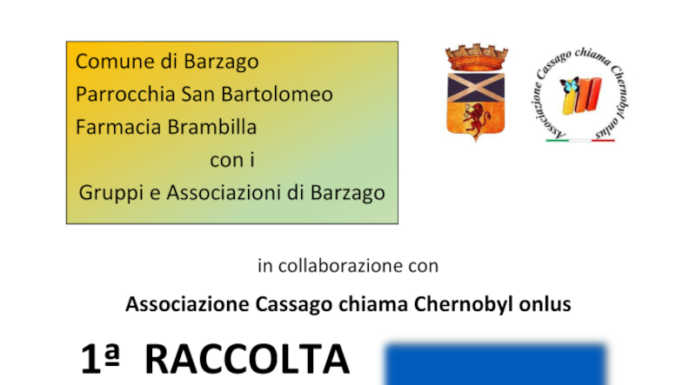 Comune di Barzago
Parrocchia San Bartolomeo
Farmacia Brambilla
con i
Gruppi e Associazioni di Barzago

Associazione Cassago chiama Chernobyl onlus

in collaborazione con

Associazione Cassago chiama Chernobyl onlus

1ª RACCOLTA